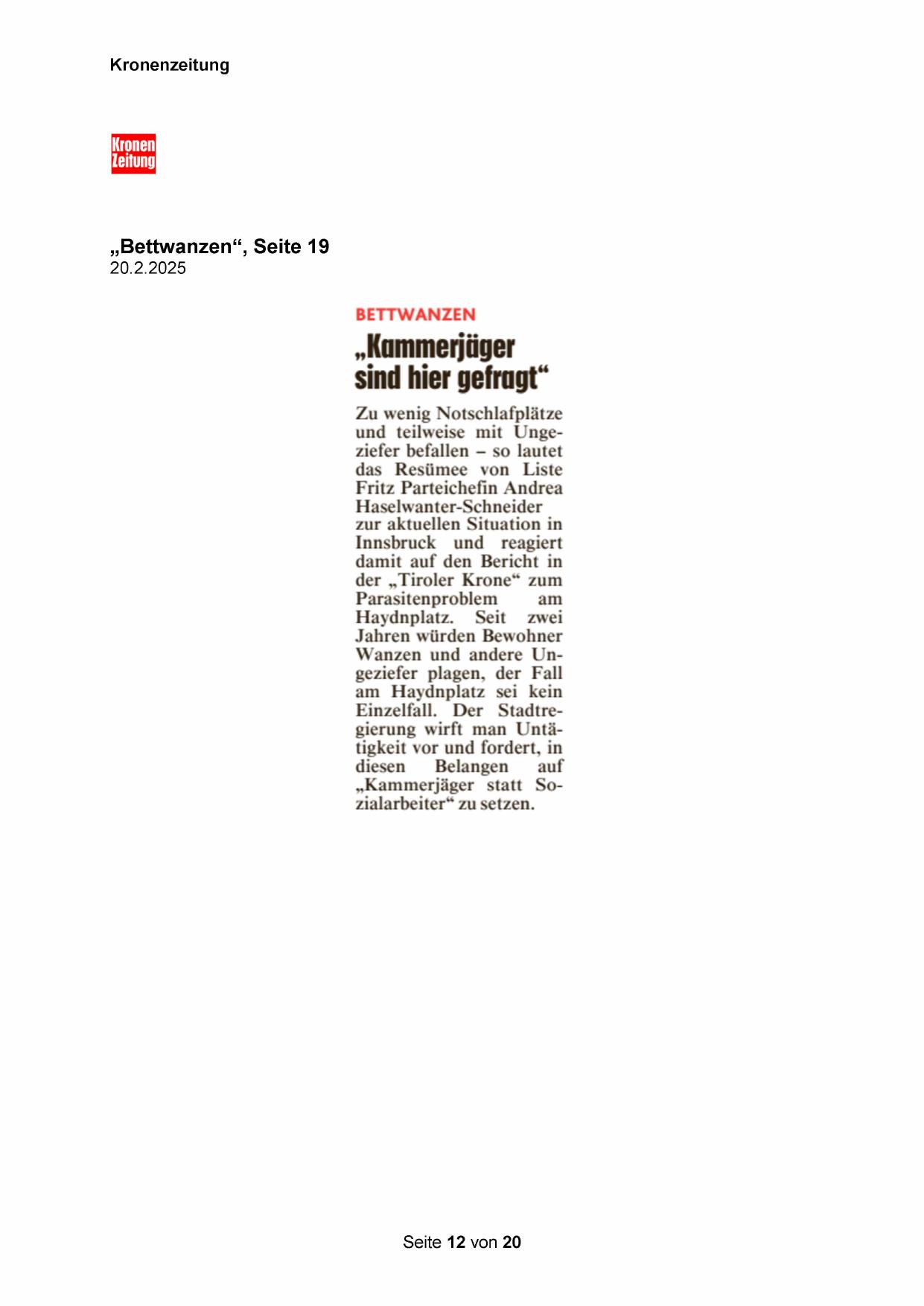 Kronenzeitung

Kronen Zeitung

„Bettwanzen“, Seite 19
20.2.2025

BETTWANZEN

„Kammerjäger sind hier gefragt“

Zu wenig Notschlafplätze und teilweise mit Ungeziefer befallen – so lautet das Resümee von Liste Fritz Parteichefin Andrea Haselwanter-Schneider zur aktuellen Situation in Innsbruck und reagiert damit auf den Bericht in der „Tiroler Krone“ zum Parasitenproblem am Haydnplatz. Seit zwei Jahren würden Bewohner Wanzen und andere Ungeziefer plagen, der Fall am Haydnplatz sei kein Einzelfall. Der Stadtregierung wirft man Untätigkeit vor und fordert, in diesen Belangen auf „Kammerjäger statt Sozialarbeiter“ zu setzen.

Seite 12 von 20